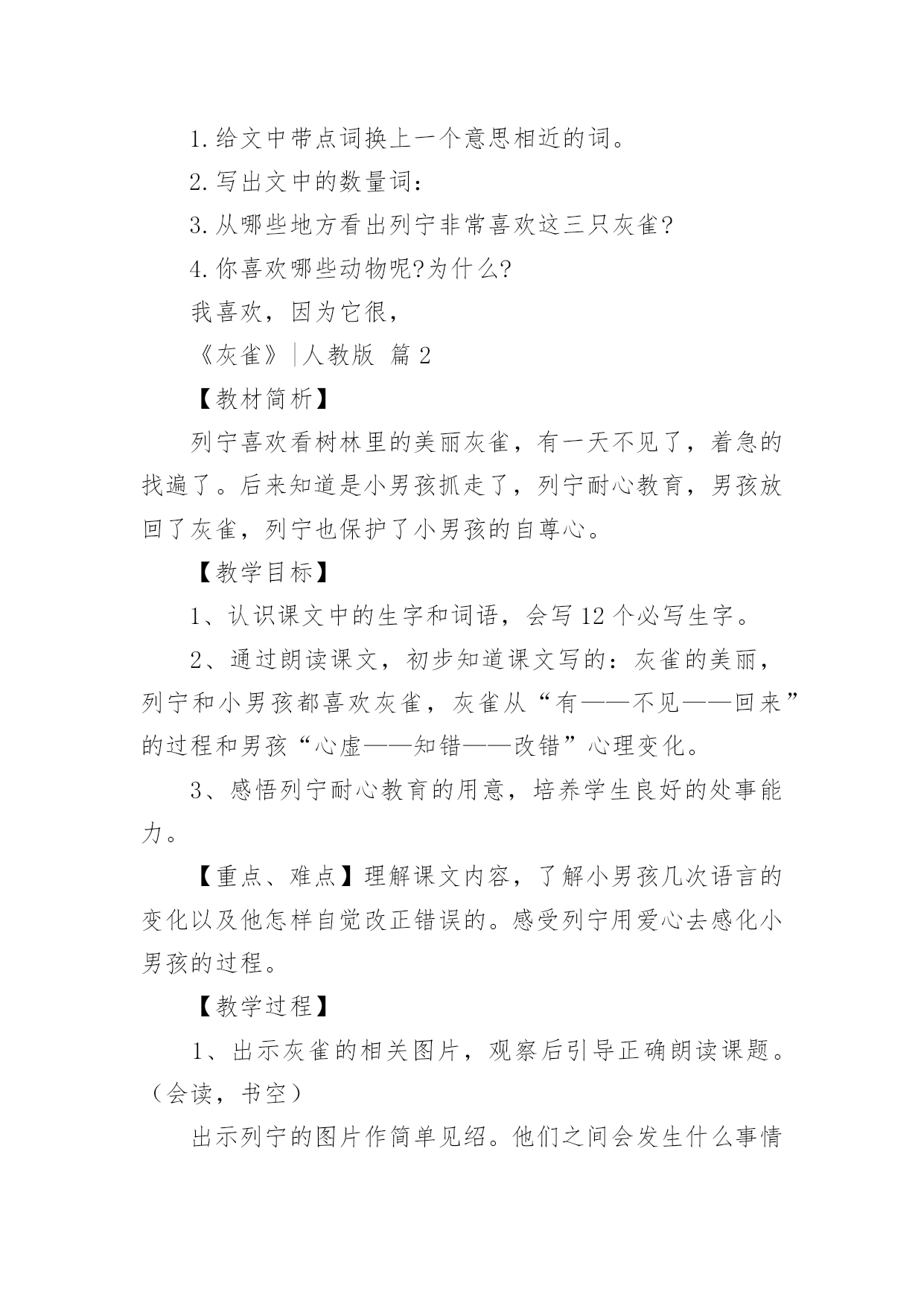 1.给文中带点词换上一个意思相近的词。

2.写出文中的数量词：

3.从哪些地方看出列宁非常喜欢这三只灰雀?

4.你喜欢哪些动物呢?为什么?

我喜欢，因为它很，

《灰雀》|人教版 篇 2

【教材简析】

列宁喜欢看树林里的美丽灰雀，有一天不见了，着急的找遍了。后来知道是小男孩抓走了，列宁耐心教育，男孩放回了灰雀，列宁也保护了小男孩的自尊心。

【教学目标】

1、认识课文中的生字和词语，会写 12 个必写生字。

2、通过朗读课文，初步知道课文写的：灰雀的美丽，列宁和小男孩都喜欢灰雀，灰雀从“有——不见——回来”的过程和男孩“心虚——知错——改错”心理变化。

3、感悟列宁耐心教育的用意，培养学生良好的处事能力。

【重点、难点】理解课文内容，了解小男孩几次语言的变化以及他怎样自觉改正错误的。感受列宁用爱心去感化小男孩的过程。

【教学过程】

1、出示灰雀的相关图片，观察后引导正确朗读课题。（会读，书空）

出示列宁的图片作简单见绍。他们之间会发生什么事情